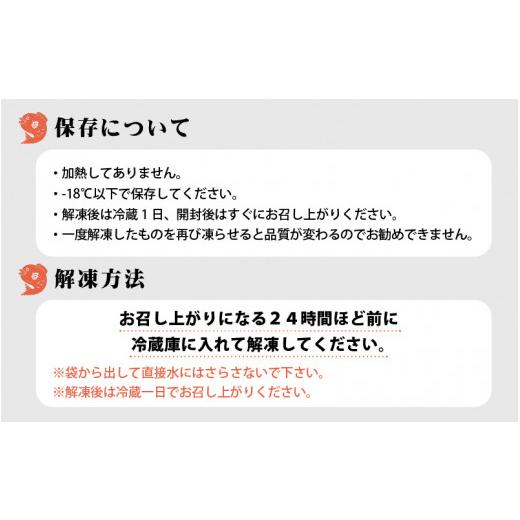 保存について

・加熱してありません。
・-18℃以下で保存してください。
・解凍後は冷蔵１日、開封後はすぐにお召し上がりください。
・一度解凍したものを再び凍らせると品質が変わるのでお勧めできません。

解凍方法

お召し上がりになる２４時間ほど前に
冷蔵庫に入れて解凍してください。
※袋から出して直接水にはさらさないで下さい。
※解凍後は冷蔵一日でお召し上がりください。